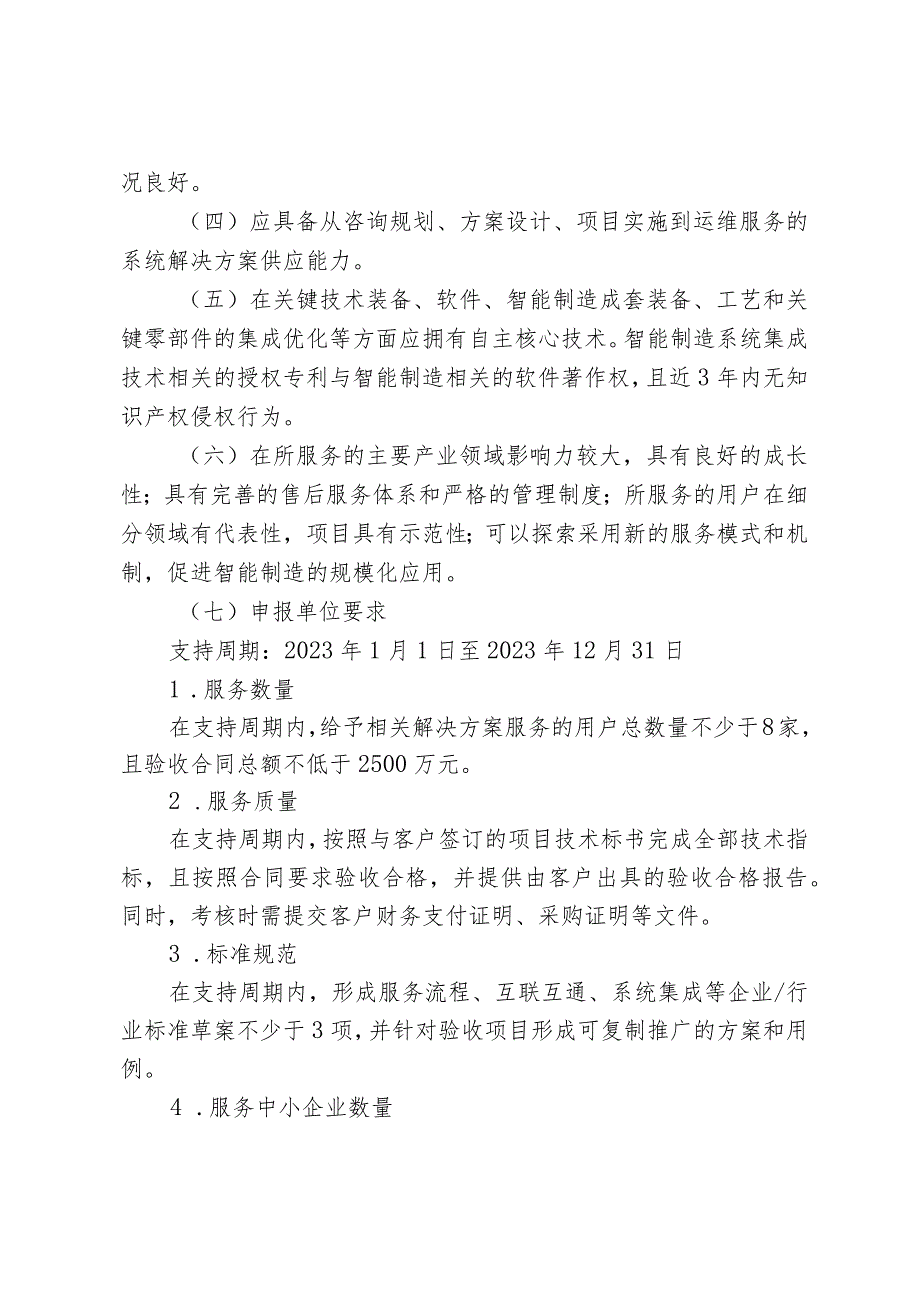 况良好。

（四）应具备从咨询规划、方案设计、项目实施到运维服务的系统解决方案供应能力。

（五）在关键技术装备、软件、智能制造成套装备、工艺和关键零部件的集成优化等方面应拥有自主核心技术。智能制造系统集成技术相关的授权专利与智能制造相关的软件著作权，且近3年内无知识产权侵权行为。

（六）在所服务的主要产业领域影响力较大，具有良好的成长性；具有完善的售后服务体系和严格的管理制度；所服务的用户在细分领域有代表性，项目具有示范性；可以探索采用新的服务模式和机制，促进智能制造的规模化应用。

（七）申报单位要求

支持周期：2023年1月1日至2023年12月31日

1．服务数量

在支持周期内，给予相关解决方案服务的用户总数量不少于8家，且验收合同总额不低于2500万元。

2．服务质量

在支持周期内，按照与客户签订的项目技术标书完成全部技术指标，且按照合同要求验收合格，并提供由客户出具的验收合格报告。同时，考核时需提交客户财务支付证明、采购证明等文件。

3．标准规范

在支持周期内，形成服务流程、互联互通、系统集成等企业/行业标准草案不少于3项，并针对验收项目形成可复制推广的方案和用例。

4．服务中小企业数量